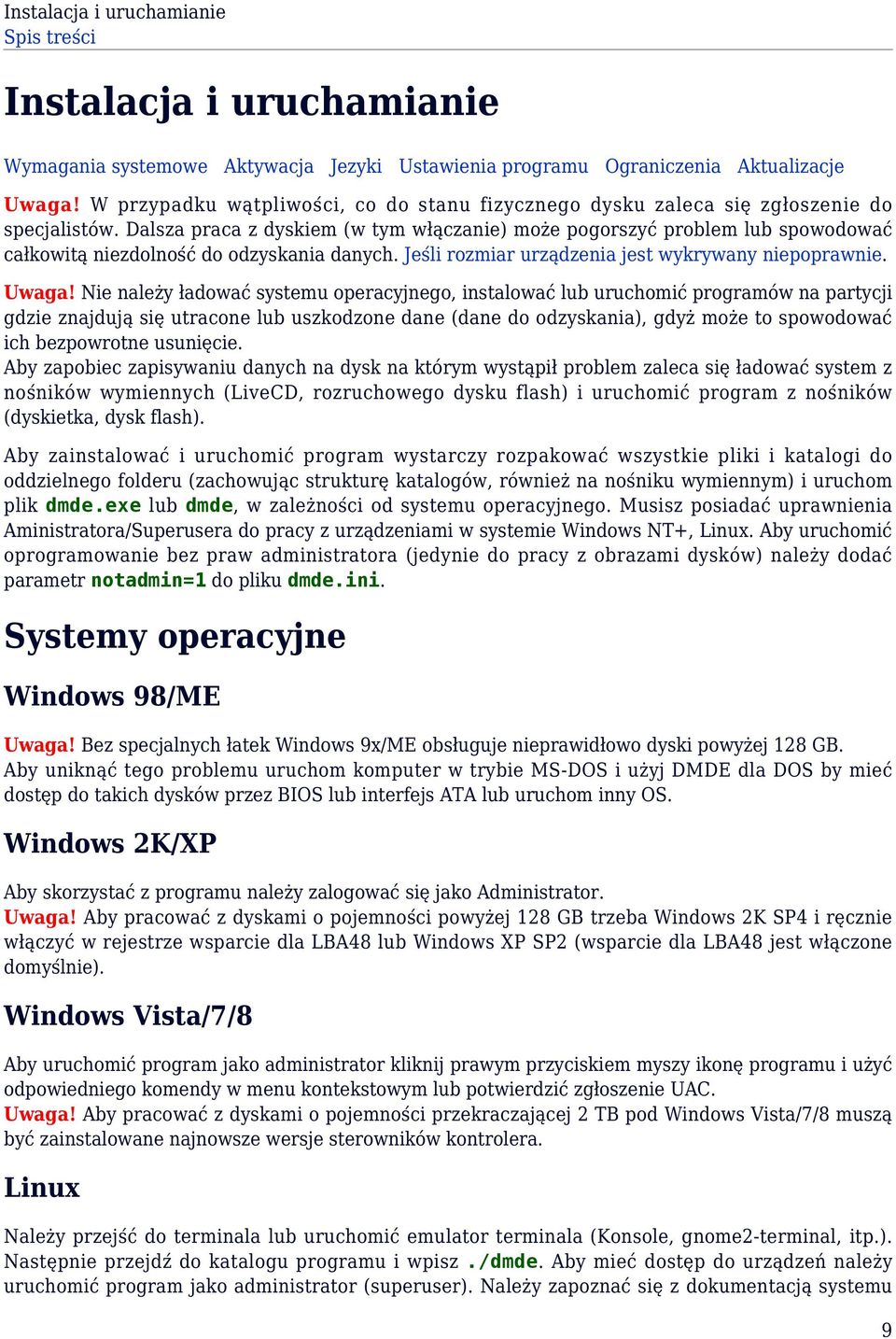 Instalacja i uruchamianie
Spis treści

Instalacja i uruchamianie

Wymagania systemowe Aktywacja Jezyki Ustawienia programu Ograniczenia Aktualizacje

Uwaga! W przypadku wątpliwości, co do stanu fizycznego dysku zaleca się zgłoszenie do specjalistów. Dalsza praca z dyskiem (w tym włączanie) może pogorszyć problem lub spowodować całkowitą niezdolność do odzyskania danych. Jeśli rozmiar urządzenia jest wykrywany niepoprawnie.

Uwaga! Nie należy ładować systemu operacyjnego, instalować lub uruchomić programów na partycji gdzie znajdują się utracone lub uszkodzone dane (dane do odzyskania), gdyż może to spowodować ich bezpowrotne usunięcie.
Aby zapobiec zapisywaniu danych na dysk na którym wystąpił problem zaleca się ładować system z nośników wymiennych (LiveCD, rozruchowego dysku flash) i uruchomić program z nośników (dyskietka, dysk flash).

Aby zainstalować i uruchomić program wystarczy rozpakować wszystkie pliki i katalogi do oddzielnego folderu (zachowując strukturę katalogów, również na nośniku wymiennym) i uruchom plik dmde.exe lub dmde, w zależności od systemu operacyjnego. Musisz posiadać uprawnienia Aministratora/Superusera do pracy z urządzeniami w systemie Windows NT+, Linux. Aby uruchomić oprogramowanie bez praw administratora (jedynie do pracy z obrazami dysków) należy dodać parametr notadmin=1 do pliku dmde.ini.

Systemy operacyjne

Windows 98/ME

Uwaga! Bez specjalnych łatek Windows 9x/ME obsługuje nieprawidłowo dyski powyżej 128 GB.
Aby uniknąć tego problemu uruchom komputer w trybie MS-DOS i użyj DMDE dla DOS by mieć dostęp do takich dysków przez BIOS lub interfejs ATA lub uruchom inny OS.

Windows 2K/XP

Aby skorzystać z programu należy zalogować się jako Administrator.
Uwaga! Aby pracować z dyskami o pojemności powyżej 128 GB trzeba Windows 2K SP4 i ręcznie włączyć w rejestrze wsparcie dla LBA48 lub Windows XP SP2 (wsparcie dla LBA48 jest włączone domyślnie).

Windows Vista/7/8

Aby uruchomić program jako administrator kliknij prawym przyciskiem myszy ikonę programu i użyć odpowiedniego komendy w menu kontekstowym lub potwierdzić zgłoszenie UAC.
Uwaga! Aby pracować z dyskami o pojemności przekraczającej 2 TB pod Windows Vista/7/8 muszą być zainstalowane najnowsze wersje sterowników kontrolera.

Linux

Należy przejść do terminala lub uruchomić emulator terminala (Konsole, gnome2-terminal, itp.). Następnie przejdź do katalogu programu i wpisz ./dmde. Aby mieć dostęp do urządzeń należy uruchomić program jako administrator (superuser). Należy zapoznać się z dokumentacją systemu

9